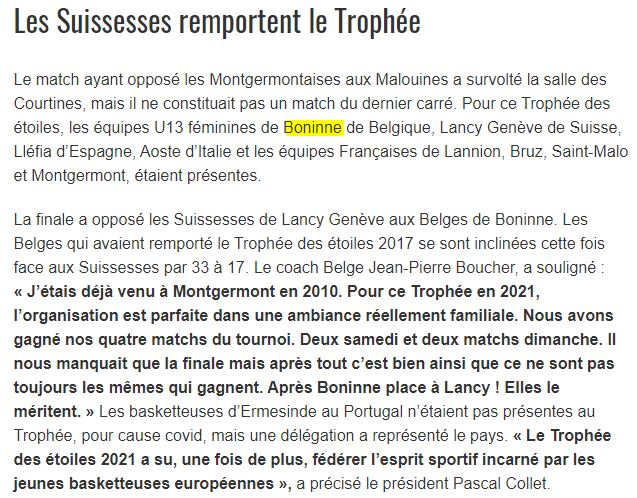 Les Suissesses remportent le Trophée

Le match ayant opposé les Montgermontaises aux Malouines a survolté la salle des Courtines, mais il ne constituait pas un match du dernier carré. Pour ce Trophée des étoiles, les équipes U13 féminines de Boninne de Belgique, Lancy Genève de Suisse, Lléfia d'Espagne, Aoste d'Italie et les équipes Françaises de Lannion, Bruz, Saint-Malo et Montgermont, étaient présentes.

La finale a opposé les Suissesses de Lancy Genève aux Belges de Boninne. Les Belges qui avaient remporté le Trophée des étoiles 2017 se sont inclinées cette fois face aux Suissesses par 33 à 17. Le coach Belge Jean-Pierre Boucher, a souligné : « J'étais déjà venu à Montgermont en 2010. Pour ce Trophée en 2021, l'organisation est parfaite dans une ambiance réellement familiale. Nous avons gagné nos quatre matchs du tournoi. Deux samedi et deux matchs dimanche. Il nous manquait que la finale mais après tout c'est bien ainsi que ce ne sont pas toujours les mêmes qui gagnent. Après Boninne place à Lancy ! Elles le méritent. » Les basketteuses d'Ermesinde au Portugal n'étaient pas présentes au Trophée, pour cause covid, mais une délégation a représenté le pays. « Le Trophée des étoiles 2021 a su, une fois de plus, fédérer l'esprit sportif incarné par les jeunes basketteuses européennes », a précisé le président Pascal Collet.